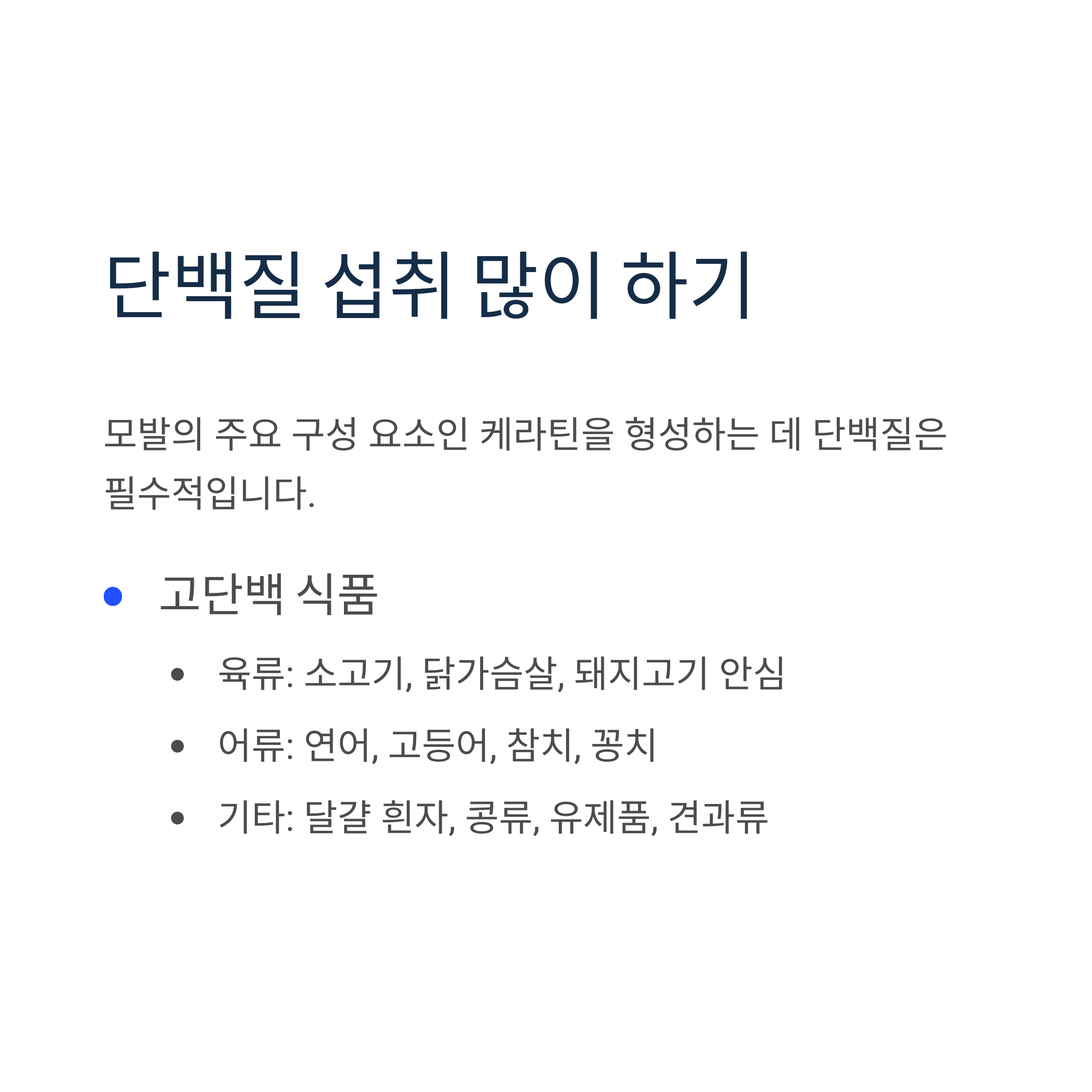 단백질 섭취 많이 하기

모발의 주요 구성 요소인 케라틴을 형성하는 데 단백질은 필수적입니다.

• 고단백 식품

• 육류: 소고기, 닭가슴살, 돼지고기 안심

• 어류: 연어, 고등어, 참치, 꽁치

• 기타: 달걀 흰자, 콩류, 유제품, 견과류